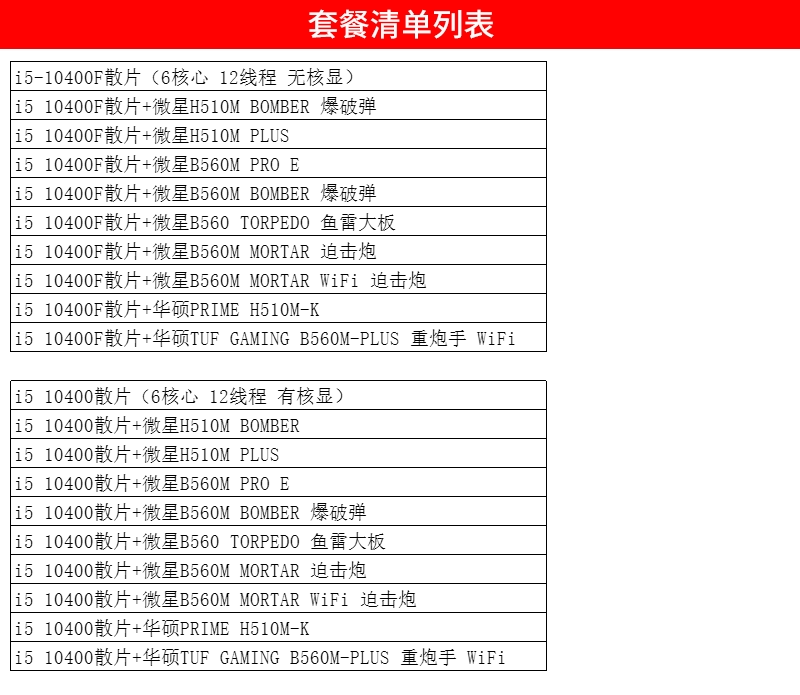 套餐清单列表

i5-10400F散片（6核心 12线程 无核显）
i5 10400F散片+微星H510M BOMBER 爆破弹
i5 10400F散片+微星H510M PLUS
i5 10400F散片+微星B560M PRO E
i5 10400F散片+微星B560M BOMBER 爆破弹
i5 10400F散片+微星B560 TORPEDO 鱼雷大板
i5 10400F散片+微星B560M MORTAR 迫击炮
i5 10400F散片+微星B560M MORTAR WiFi 迫击炮
i5 10400F散片+华硕PRIME H510M-K
i5 10400F散片+华硕TUF GAMING B560M-PLUS 重炮手 WiFi

i5 10400散片（6核心 12线程 有核显）
i5 10400散片+微星H510M BOMBER
i5 10400散片+微星H510M PLUS
i5 10400散片+微星B560M PRO E
i5 10400散片+微星B560M BOMBER 爆破弹
i5 10400散片+微星B560 TORPEDO 鱼雷大板
i5 10400散片+微星B560M MORTAR 迫击炮
i5 10400散片+微星B560M MORTAR WiFi 迫击炮
i5 10400散片+华硕PRIME H510M-K
i5 10400散片+华硕TUF GAMING B560M-PLUS 重炮手 WiFi